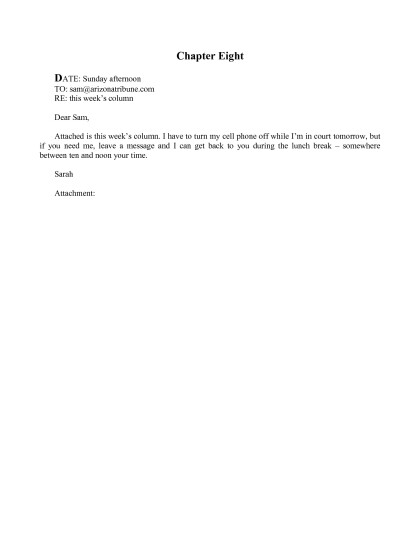 Chapter Eight

DATE: Sunday afternoon
TO: sam@arizonatribune.com
RE: this week's column

Dear Sam,

Attached is this week's column. I have to turn my cell phone off while I'm in court tomorrow, but if you need me, leave a message and I can get back to you during the lunch break – somewhere between ten and noon your time.

Sarah

Attachment: